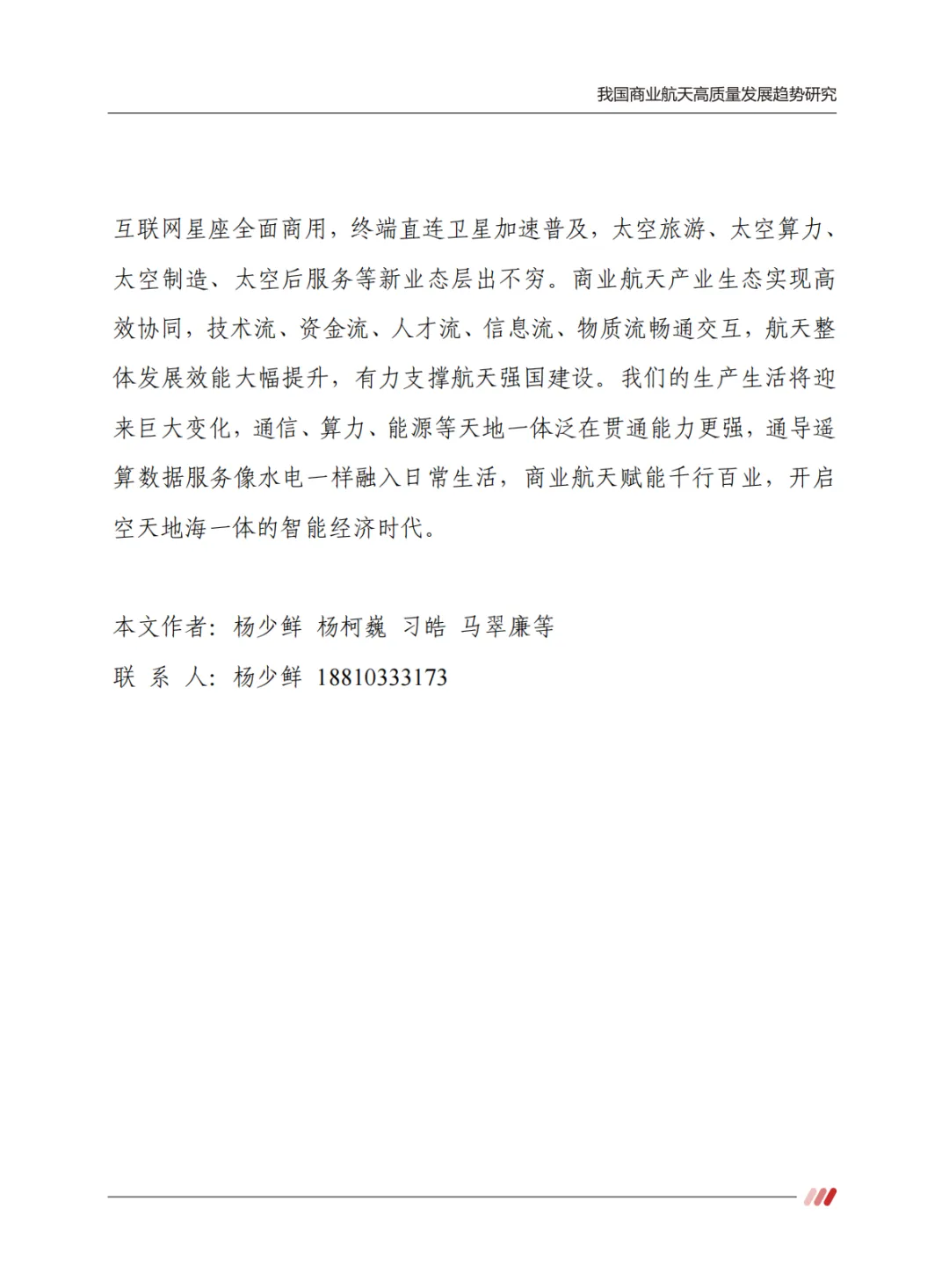 我国商业航天高质量发展趋势研究

互联网星座全面商用，终端直连卫星加速普及，太空旅游、太空算力、太空制造、太空后服务等新业态层出不穷。商业航天产业生态实现高效协同，技术流、资金流、人才流、信息流、物质流畅通交互，航天整体发展效能大幅提升，有力支撑航天强国建设。我们的生产生活将迎来巨大变化，通信、算力、能源等天地一体泛在贯通能力更强，通导遥算数据服务像水电一样融入日常生活，商业航天赋能千行百业，开启空天地海一体的智能经济时代。

本文作者：杨少鲜 杨柯巍 习皓 马翠廉等
联 系 人：杨少鲜 18810333173